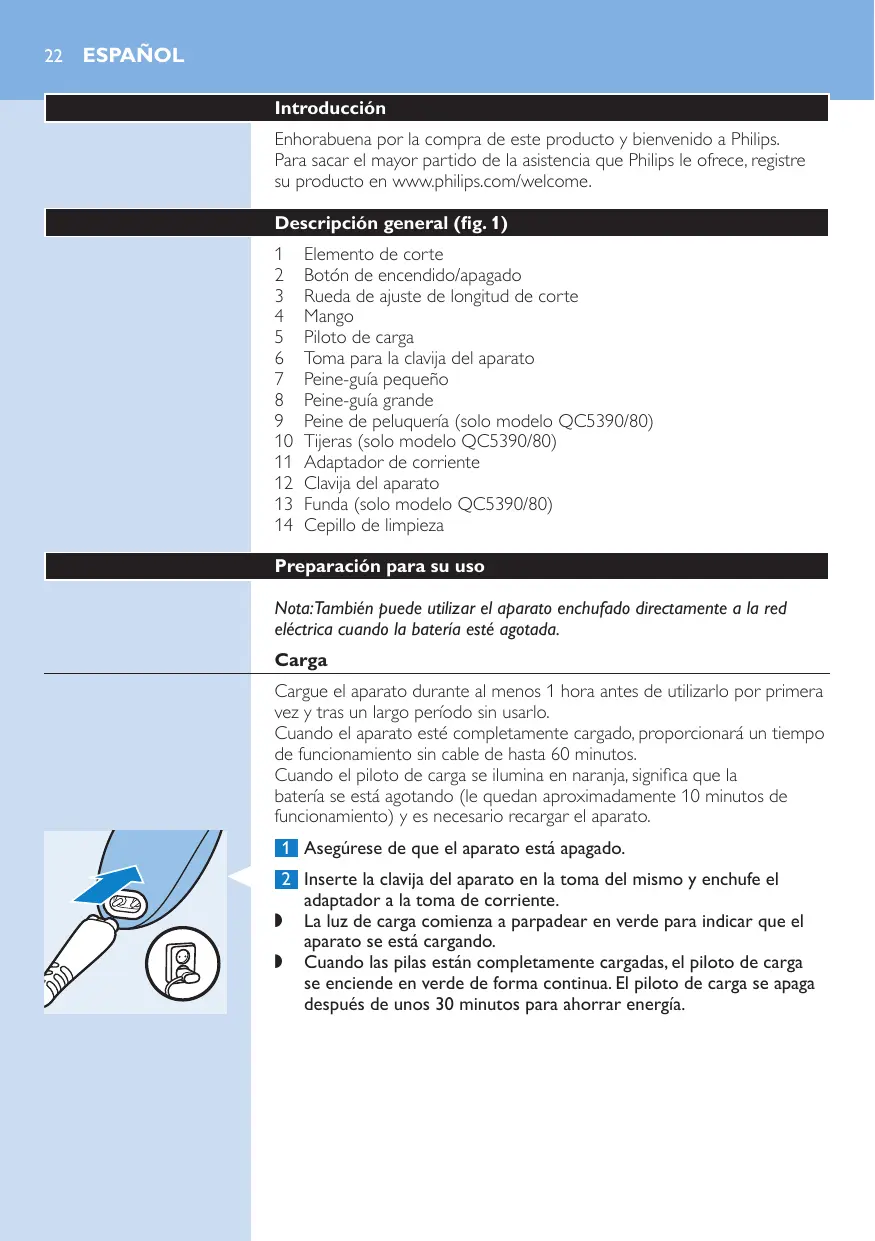 22 ESPAÑOL

Introducción

Enhorabuena por la compra de este producto y bienvenido a Philips. Para sacar el mayor partido de la asistencia que Philips le ofrece, registre su producto en www.philips.com/welcome.

Descripción general (fig. 1)

1 Elemento de corte
2 Botón de encendido/apagado
3 Rueda de ajuste de longitud de corte
4 Mango
5 Piloto de carga
6 Toma para la clavija del aparato
7 Peine-guía pequeño
8 Peine-guía grande
9 Peine de peluquería (solo modelo QC5390/80)
10 Tijeras (solo modelo QC5390/80)
11 Adaptador de corriente
12 Clavija del aparato
13 Funda (solo modelo QC5390/80)
14 Cepillo de limpieza

Preparación para su uso

Nota: También puede utilizar el aparato enchufado directamente a la red eléctrica cuando la batería esté agotada.

Carga

Cargue el aparato durante al menos 1 hora antes de utilizarlo por primera vez y tras un largo período sin usarlo.
Cuando el aparato esté completamente cargado, proporcionará un tiempo de funcionamiento sin cable de hasta 60 minutos.
Cuando el piloto de carga se ilumina en naranja, significa que la batería se está agotando (le quedan aproximadamente 10 minutos de funcionamiento) y es necesario recargar el aparato.

1 Asegúrese de que el aparato está apagado.

2 Inserte la clavija del aparato en la toma del mismo y enchufe el adaptador a la toma de corriente.
◗ La luz de carga comienza a parpadear en verde para indicar que el aparato se está cargando.
◗ Cuando las pilas están completamente cargadas, el piloto de carga se enciende en verde de forma continua. El piloto de carga se apaga después de unos 30 minutos para ahorrar energía.